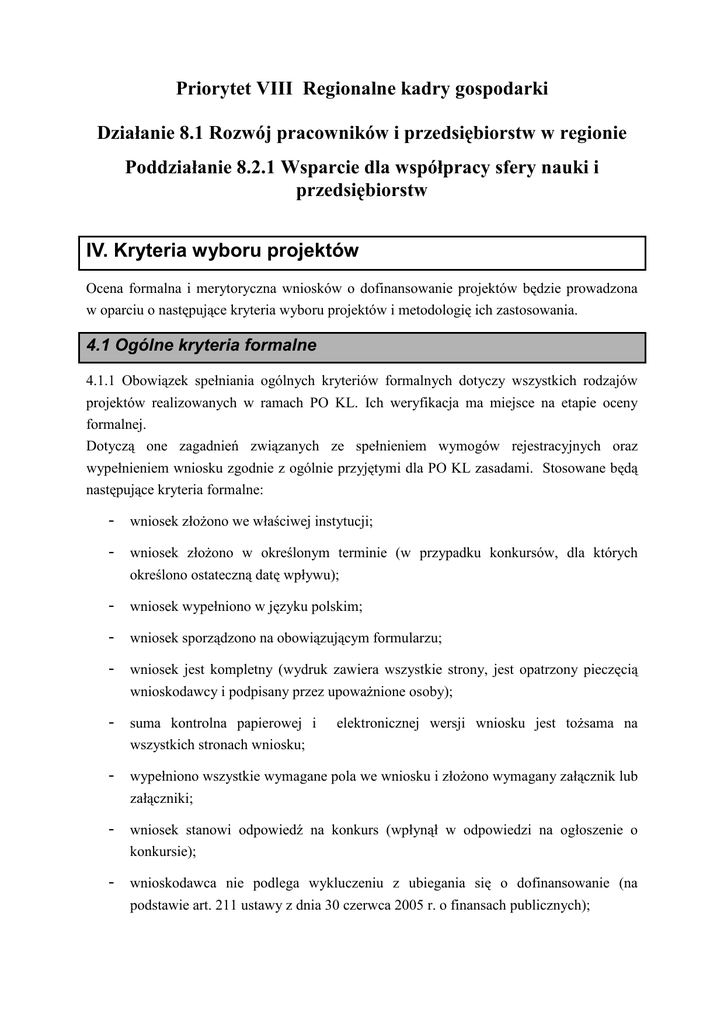 Priorytet VIII Regionalne kadry gospodarki

Działanie 8.1 Rozwój pracowników i przedsiębiorstw w regionie

Poddziałanie 8.2.1 Wsparcie dla współpracy sfery nauki i przedsiębiorstw

IV. Kryteria wyboru projektów

Ocena formalna i merytoryczna wniosków o dofinansowanie projektów będzie prowadzona w oparciu o następujące kryteria wyboru projektów i metodologię ich zastosowania.

4.1 Ogólne kryteria formalne

4.1.1 Obowiązek spełniania ogólnych kryteriów formalnych dotyczy wszystkich rodzajów projektów realizowanych w ramach PO KL. Ich weryfikacja ma miejsce na etapie oceny formalnej.
Dotyczą one zagadnień związanych ze spełnieniem wymogów rejestracyjnych oraz wypełnieniem wniosku zgodnie z ogólnie przyjętymi dla PO KL zasadami. Stosowane będą następujące kryteria formalne:

- wniosek złożono we właściwej instytucji;
- wniosek złożono w określonym terminie (w przypadku konkursów, dla których określono ostateczną datę wpływu);
- wniosek wypełniono w języku polskim;
- wniosek sporządzono na obowiązującym formularzu;
- wniosek jest kompletny (wydruk zawiera wszystkie strony, jest opatrzony pieczęcią wnioskodawcy i podpisany przez upoważnione osoby);
- suma kontrolna papierowej i elektronicznej wersji wniosku jest tożsama na wszystkich stronach wniosku;
- wypełniono wszystkie wymagane pola we wniosku i złożono wymagany załącznik lub załączniki;
- wniosek stanowi odpowiedź na konkurs (wpłynął w odpowiedzi na ogłoszenie o konkursie);
- wnioskodawca nie podlega wykluczeniu z ubiegania się o dofinansowanie (na podstawie art. 211 ustawy z dnia 30 czerwca 2005 r. o finansach publicznych);